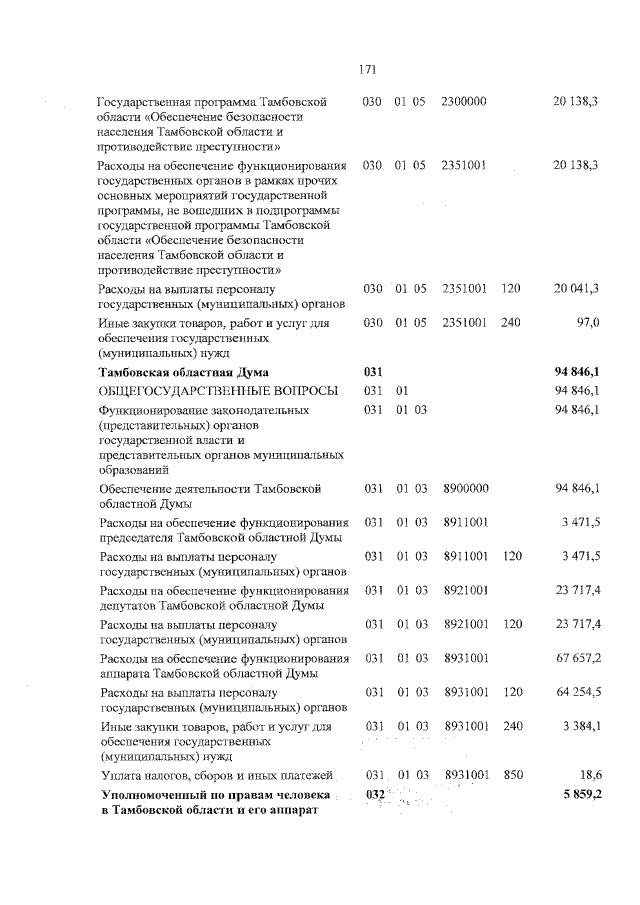 171

| | | | | | |
|---|---|---|---|---|---|
| Государственная программа Тамбовской области «Обеспечение безопасности населения Тамбовской области и противодействие преступности» | 030 | 01 05 | 2300000 | | 20 138,3 |
| Расходы на обеспечение функционирования государственных органов в рамках прочих основных мероприятий государственной программы, не вошедших в подпрограммы государственной программы Тамбовской области «Обеспечение безопасности населения Тамбовской области и противодействие преступности» | 030 | 01 05 | 2351001 | | 20 138,3 |
| Расходы на выплаты персоналу государственных (муниципальных) органов | 030 | 01 05 | 2351001 | 120 | 20 041,3 |
| Иные закупки товаров, работ и услуг для обеспечения государственных (муниципальных) нужд | 030 | 01 05 | 2351001 | 240 | 97,0 |
| **Тамбовская областная Дума** | **031** | | | | **94 846,1** |
| ОБЩЕГОСУДАРСТВЕННЫЕ ВОПРОСЫ | 031 | 01 | | | 94 846,1 |
| Функционирование законодательных (представительных) органов государственной власти и представительных органов муниципальных образований | 031 | 01 03 | | | 94 846,1 |
| Обеспечение деятельности Тамбовской областной Думы | 031 | 01 03 | 8900000 | | 94 846,1 |
| Расходы на обеспечение функционирования председателя Тамбовской областной Думы | 031 | 01 03 | 8911001 | | 3 471,5 |
| Расходы на выплаты персоналу государственных (муниципальных) органов | 031 | 01 03 | 8911001 | 120 | 3 471,5 |
| Расходы на обеспечение функционирования депутатов Тамбовской областной Думы | 031 | 01 03 | 8921001 | | 23 717,4 |
| Расходы на выплаты персоналу государственных (муниципальных) органов | 031 | 01 03 | 8921001 | 120 | 23 717,4 |
| Расходы на обеспечение функционирования аппарата Тамбовской областной Думы | 031 | 01 03 | 8931001 | | 67 657,2 |
| Расходы на выплаты персоналу государственных (муниципальных) органов | 031 | 01 03 | 8931001 | 120 | 64 254,5 |
| Иные закупки товаров, работ и услуг для обеспечения государственных (муниципальных) нужд | 031 | 01 03 | 8931001 | 240 | 3 384,1 |
| Уплата налогов, сборов и иных платежей | 031 | 01 03 | 8931001 | 850 | 18,6 |
| **Уполномоченный по правам человека в Тамбовской области и его аппарат** | **032** | | | | **5 859,2** |